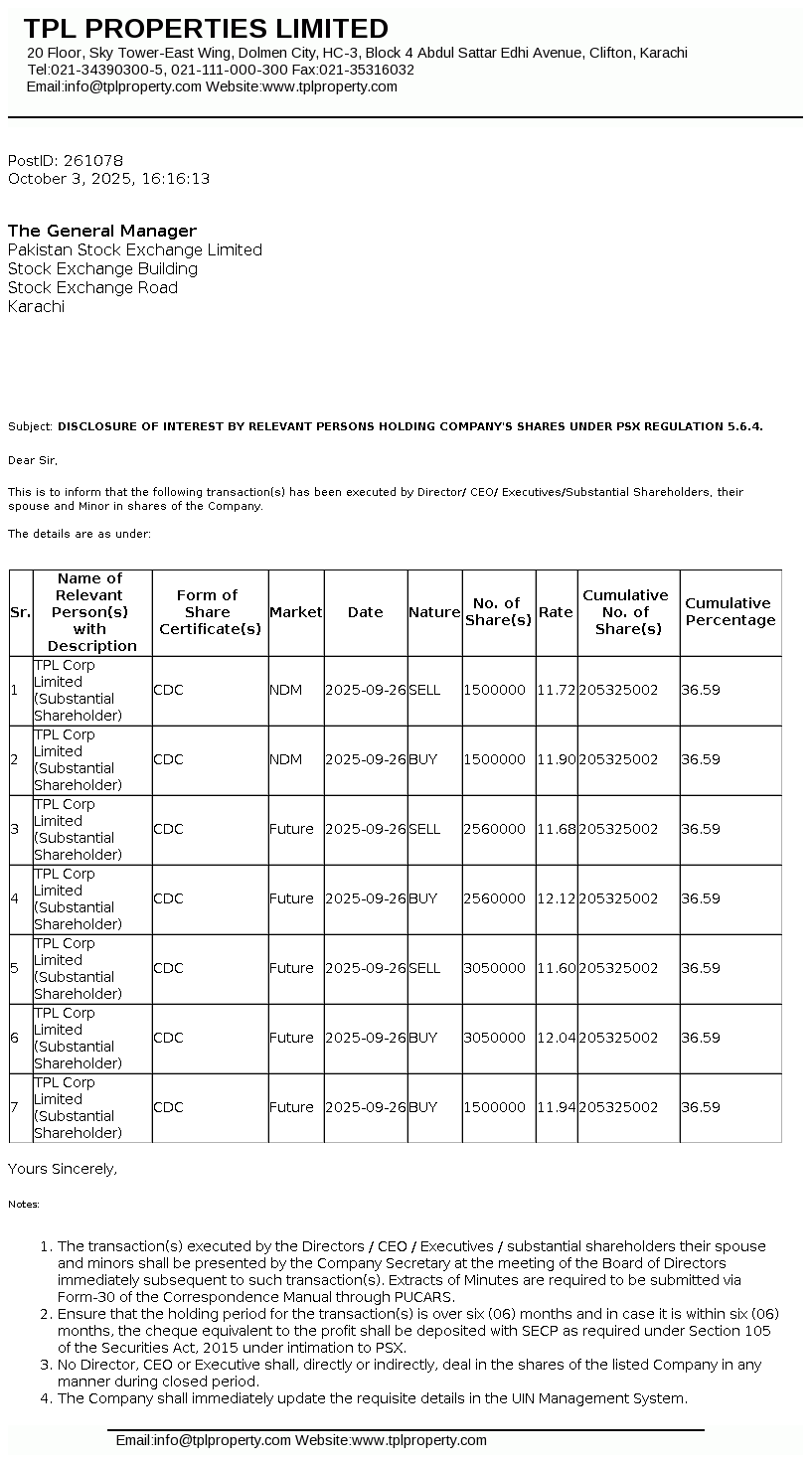 TPL PROPERTIES LIMITED
20 Floor, Sky Tower-East Wing, Dolmen City, HC-3, Block 4 Abdul Sattar Edhi Avenue, Clifton, Karachi
Tel:021-34390300-5, 021-111-000-300 Fax:021-35316032
Email:info@tplproperty.com Website:www.tplproperty.com

PostID: 261078
October 3, 2025, 16:16:13

The General Manager
Pakistan Stock Exchange Limited
Stock Exchange Building
Stock Exchange Road
Karachi

Subject: DISCLOSURE OF INTEREST BY RELEVANT PERSONS HOLDING COMPANY'S SHARES UNDER PSX REGULATION 5.6.4.

Dear Sir,

This is to inform that the following transaction(s) has been executed by Director/ CEO/ Executives/Substantial Shareholders, their spouse and Minor in shares of the Company.

The details are as under:

| Sr. | Name of Relevant Person(s) with Description | Form of Share Certificate(s) | Market | Date | Nature | No. of Share(s) | Rate | Cumulative No. of Share(s) | Cumulative Percentage |
|---|---|---|---|---|---|---|---|---|---|
| 1 | TPL Corp Limited (Substantial Shareholder) | CDC | NDM | 2025-09-26 | SELL | 1500000 | 11.72 | 205325002 | 36.59 |
| 2 | TPL Corp Limited (Substantial Shareholder) | CDC | NDM | 2025-09-26 | BUY | 1500000 | 11.90 | 205325002 | 36.59 |
| 3 | TPL Corp Limited (Substantial Shareholder) | CDC | Future | 2025-09-26 | SELL | 2560000 | 11.68 | 205325002 | 36.59 |
| 4 | TPL Corp Limited (Substantial Shareholder) | CDC | Future | 2025-09-26 | BUY | 2560000 | 12.12 | 205325002 | 36.59 |
| 5 | TPL Corp Limited (Substantial Shareholder) | CDC | Future | 2025-09-26 | SELL | 3050000 | 11.60 | 205325002 | 36.59 |
| 6 | TPL Corp Limited (Substantial Shareholder) | CDC | Future | 2025-09-26 | BUY | 3050000 | 12.04 | 205325002 | 36.59 |
| 7 | TPL Corp Limited (Substantial Shareholder) | CDC | Future | 2025-09-26 | BUY | 1500000 | 11.94 | 205325002 | 36.59 |

Yours Sincerely,

Notes:

1. The transaction(s) executed by the Directors / CEO / Executives / substantial shareholders their spouse and minors shall be presented by the Company Secretary at the meeting of the Board of Directors immediately subsequent to such transaction(s). Extracts of Minutes are required to be submitted via Form-30 of the Correspondence Manual through PUCARS.
2. Ensure that the holding period for the transaction(s) is over six (06) months and in case it is within six (06) months, the cheque equivalent to the profit shall be deposited with SECP as required under Section 105 of the Securities Act, 2015 under intimation to PSX.
3. No Director, CEO or Executive shall, directly or indirectly, deal in the shares of the listed Company in any manner during closed period.
4. The Company shall immediately update the requisite details in the UIN Management System.

Email:info@tplproperty.com Website:www.tplproperty.com